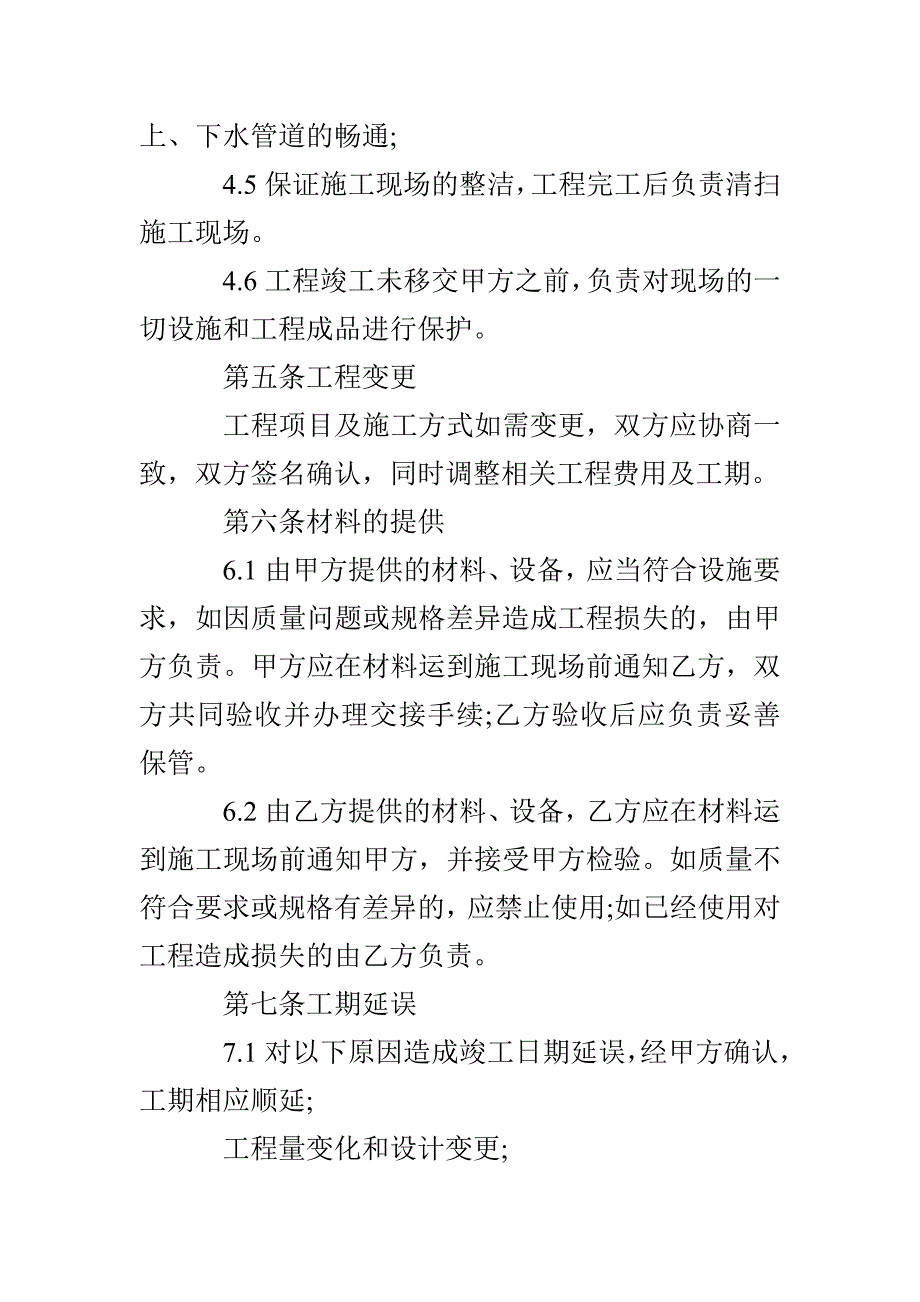 上、下水管道的畅通;

4.5 保证施工现场的整洁，工程完工后负责清扫施工现场。

4.6 工程竣工未移交甲方之前，负责对现场的一切设施和工程成品进行保护。

第五条工程变更

工程项目及施工方式如需变更，双方应协商一致，双方签名确认，同时调整相关工程费用及工期。

第六条材料的提供

6.1 由甲方提供的材料、设备，应当符合设施要求，如因质量问题或规格差异造成工程损失的，由甲方负责。甲方应在材料运到施工现场前通知乙方，双方共同验收并办理交接手续;乙方验收后应负责妥善保管。

6.2 由乙方提供的材料、设备，乙方应在材料运到施工现场前通知甲方，并接受甲方检验。如质量不符合要求或规格有差异的，应禁止使用;如已经使用对工程造成损失的由乙方负责。

第七条工期延误

7.1 对以下原因造成竣工日期延误，经甲方确认，工期相应顺延;

工程量变化和设计变更;